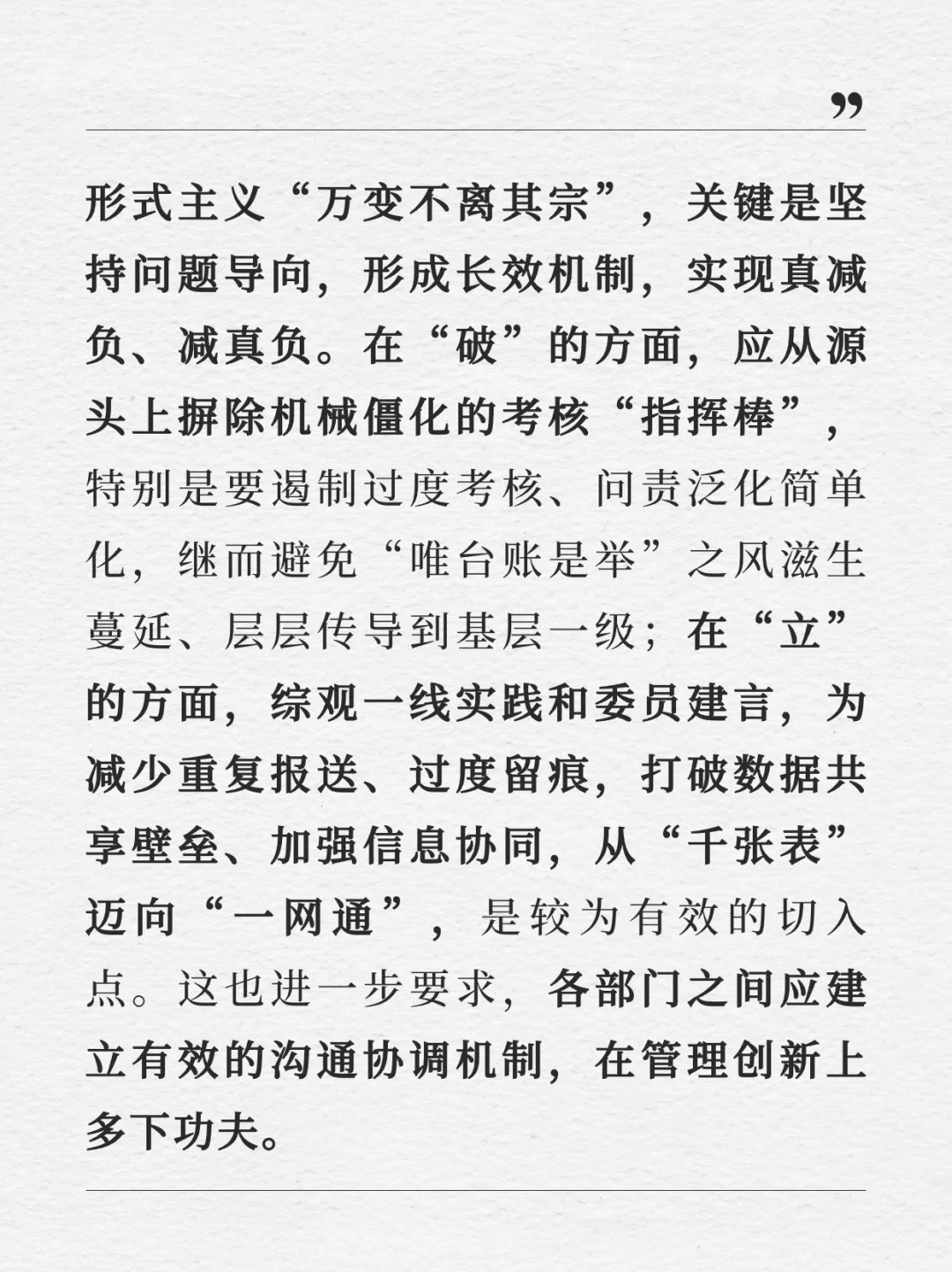 ”

形式主义“万变不离其宗”，关键是坚持问题导向，形成长效机制，实现真减负、减真负。在“破”的方面，应从源头上摒除机械僵化的考核“指挥棒”，特别是要遏制过度考核、问责泛化简单化，继而避免“唯台账是举”之风滋生蔓延、层层传导到基层一级；在“立”的方面，综观一线实践和委员建言，为减少重复报送、过度留痕，打破数据共享壁垒、加强信息协同，从“千张表”迈向“一网通”，是较为有效的切入点。这也进一步要求，各部门之间应建立有效的沟通协调机制，在管理创新上多下功夫。